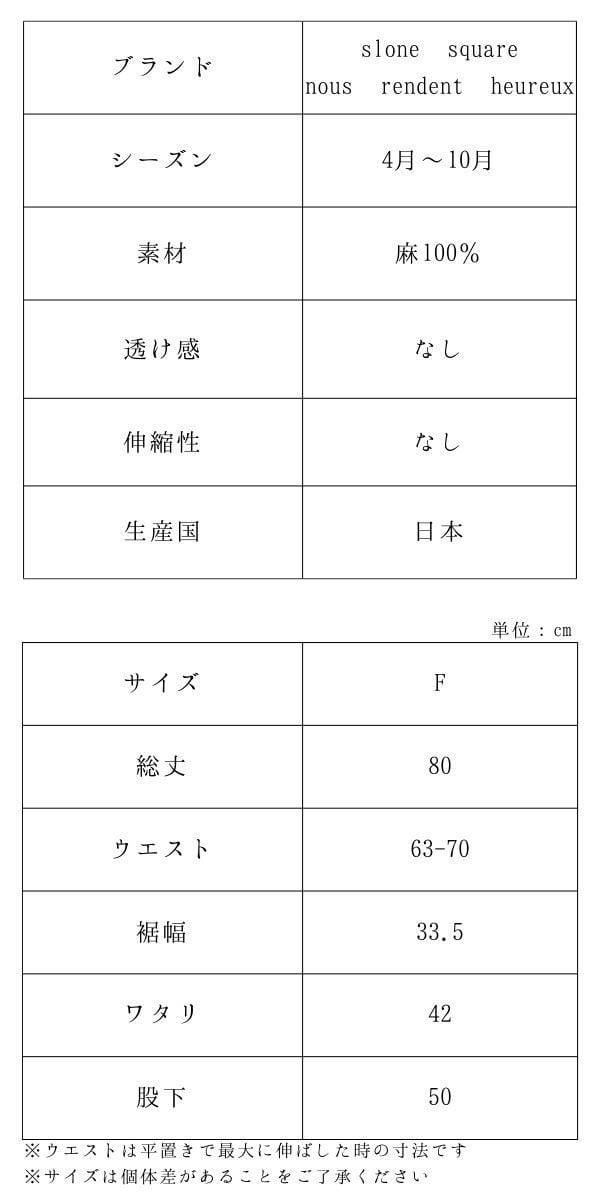 | ブランド | slone square nous rendent heureux |
|---|---|
| シーズン | 4月～10月 |
| 素材 | 麻100% |
| 透け感 | なし |
| 伸縮性 | なし |
| 生産国 | 日本 |

単位：cm

| サイズ | F |
|---|---|
| 総丈 | 80 |
| ウエスト | 63-70 |
| 裾幅 | 33.5 |
| ワタリ | 42 |
| 股下 | 50 |

※ウエストは平置きで最大に伸ばした時の寸法です
※サイズは個体差があることをご了承ください